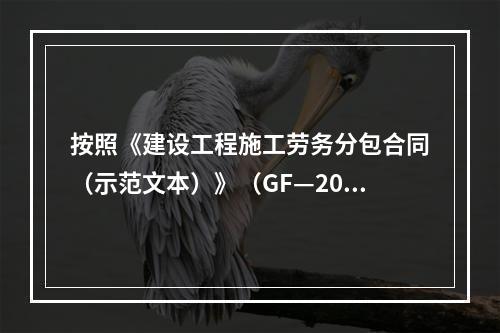 按照《建设工程施工劳务分包合同（示范文本）》（GF—20...